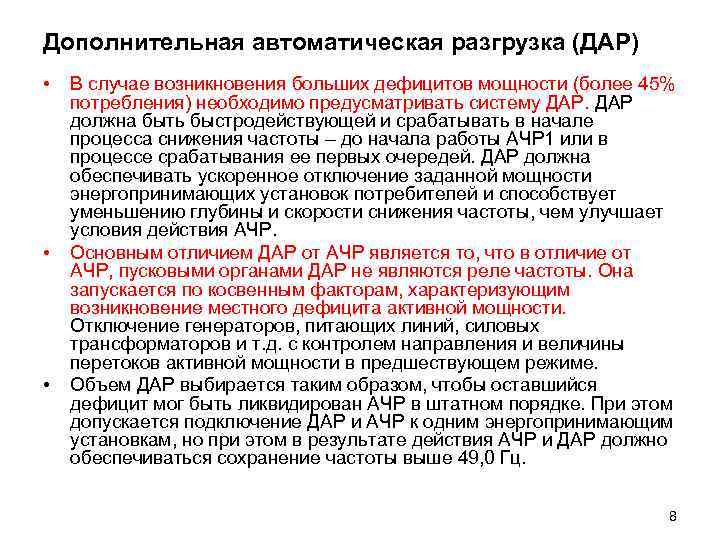 Дополнительная автоматическая разгрузка (ДАР)

• В случае возникновения больших дефицитов мощности (более 45% потребления) необходимо предусматривать систему ДАР. ДАР должна быть быстродействующей и срабатывать в начале процесса снижения частоты – до начала работы АЧР1 или в процессе срабатывания ее первых очередей. ДАР должна обеспечивать ускоренное отключение заданной мощности энергопринимающих установок потребителей и способствует уменьшению глубины и скорости снижения частоты, чем улучшает условия действия АЧР.

• Основным отличием ДАР от АЧР является то, что в отличие от АЧР, пусковыми органами ДАР не являются реле частоты. Она запускается по косвенным факторам, характеризующим возникновение местного дефицита активной мощности. Отключение генераторов, питающих линий, силовых трансформаторов и т.д. с контролем направления и величины перетоков активной мощности в предшествующем режиме.

• Объем ДАР выбирается таким образом, чтобы оставшийся дефицит мог быть ликвидирован АЧР в штатном порядке. При этом допускается подключение ДАР и АЧР к одним энергопринимающим установкам, но при этом в результате действия АЧР и ДАР должно обеспечиваться сохранение частоты выше 49,0 Гц.

8